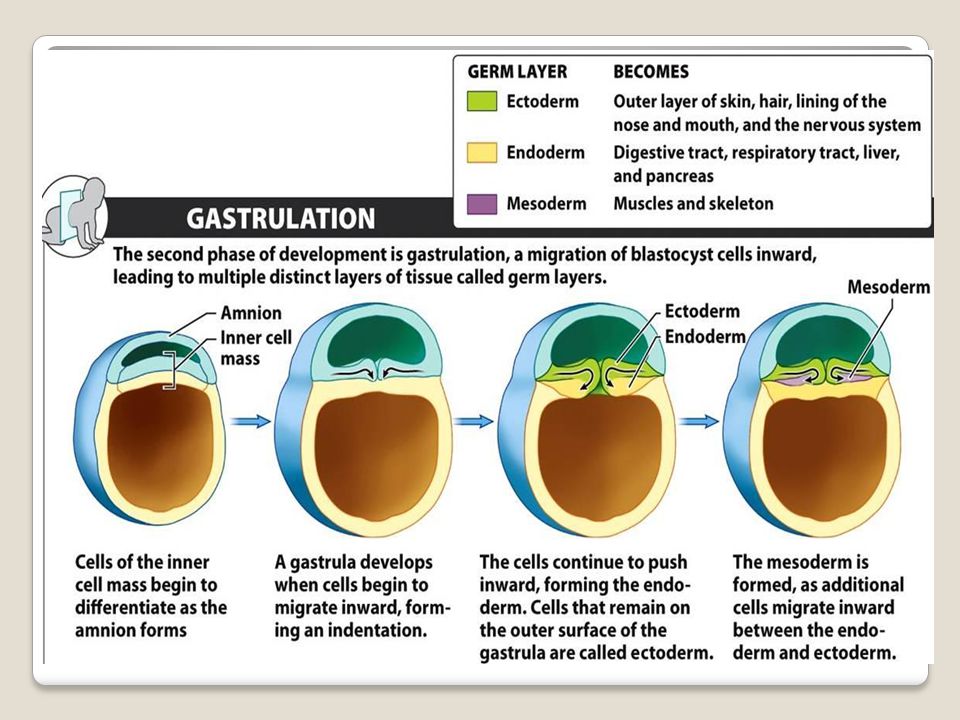 | GERM LAYER | BECOMES |
|---|---|
| Ectoderm | Outer layer of skin, hair, lining of the nose and mouth, and the nervous system |
| Endoderm | Digestive tract, respiratory tract, liver, and pancreas |
| Mesoderm | Muscles and skeleton |

GASTRULATION

The second phase of development is gastrulation, a migration of blastocyst cells inward, leading to multiple distinct layers of tissue called germ layers.

Amnion
Inner cell mass

Ectoderm
Endoderm

Mesoderm

Cells of the inner cell mass begin to differentiate as the amnion forms

A gastrula develops when cells begin to migrate inward, forming an indentation.

The cells continue to push inward, forming the endoderm. Cells that remain on the outer surface of the gastrula are called ectoderm.

The mesoderm is formed, as additional cells migrate inward between the endoderm and ectoderm.